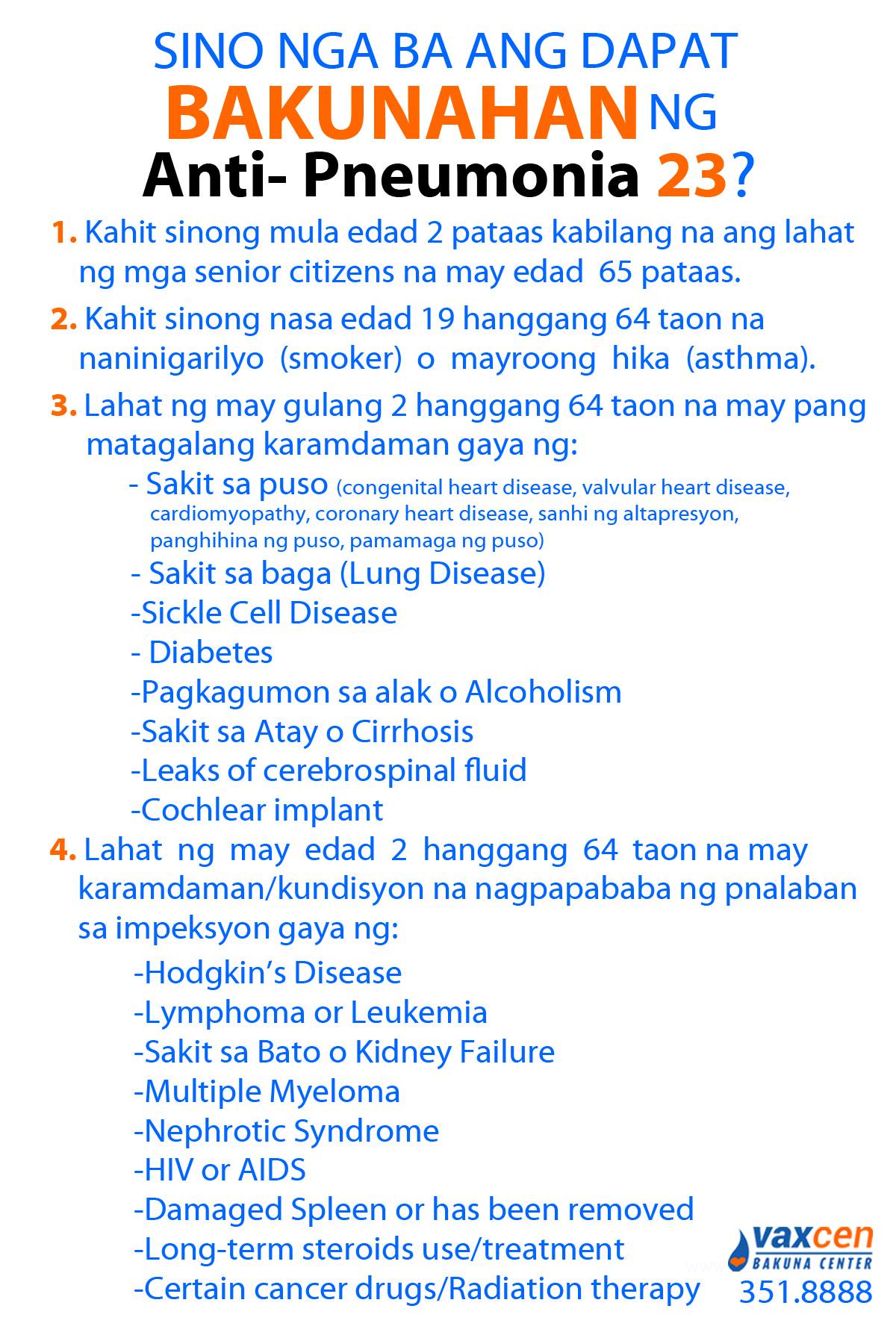 SINO NGA BA ANG DAPAT BAKUNAHAN NG Anti- Pneumonia 23?

1. Kahit sinong mula edad 2 pataas kabilang na ang lahat ng mga senior citizens na may edad 65 pataas.

2. Kahit sinong nasa edad 19 hanggang 64 taon na naninigarilyo (smoker) o mayroong hika (asthma).

3. Lahat ng may gulang 2 hanggang 64 taon na may pang matagalang karamdaman gaya ng:

- Sakit sa puso (congenital heart disease, valvular heart disease, cardiomyopathy, coronary heart disease, sanhi ng altapresyon, panghihina ng puso, pamamaga ng puso)
- Sakit sa baga (Lung Disease)
-Sickle Cell Disease
- Diabetes
-Pagkagumon sa alak o Alcoholism
-Sakit sa Atay o Cirrhosis
-Leaks of cerebrospinal fluid
-Cochlear implant

4. Lahat ng may edad 2 hanggang 64 taon na may karamdaman/kundisyon na nagpapababa ng pnalaban sa impeksyon gaya ng:

-Hodgkin's Disease
-Lymphoma or Leukemia
-Sakit sa Bato o Kidney Failure
-Multiple Myeloma
-Nephrotic Syndrome
-HIV or AIDS
-Damaged Spleen or has been removed
-Long-term steroids use/treatment
-Certain cancer drugs/Radiation therapy

vaxcen
BAKUNA CENTER
351.8888